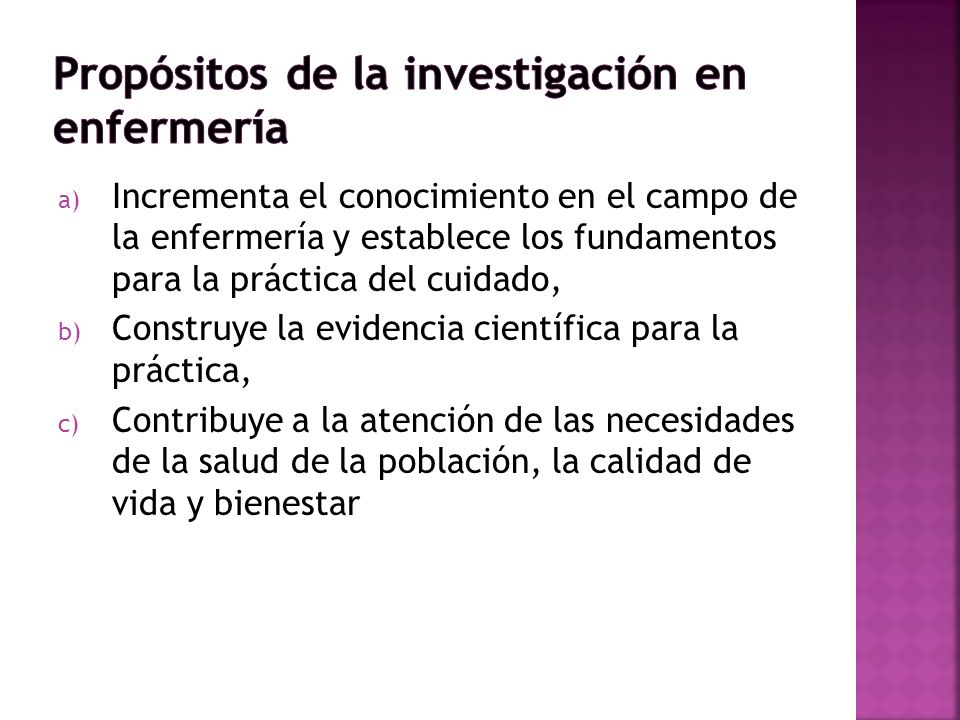 Propósitos de la investigación en enfermería

a) Incrementa el conocimiento en el campo de la enfermería y establece los fundamentos para la práctica del cuidado,

b) Construye la evidencia científica para la práctica,

c) Contribuye a la atención de las necesidades de la salud de la población, la calidad de vida y bienestar